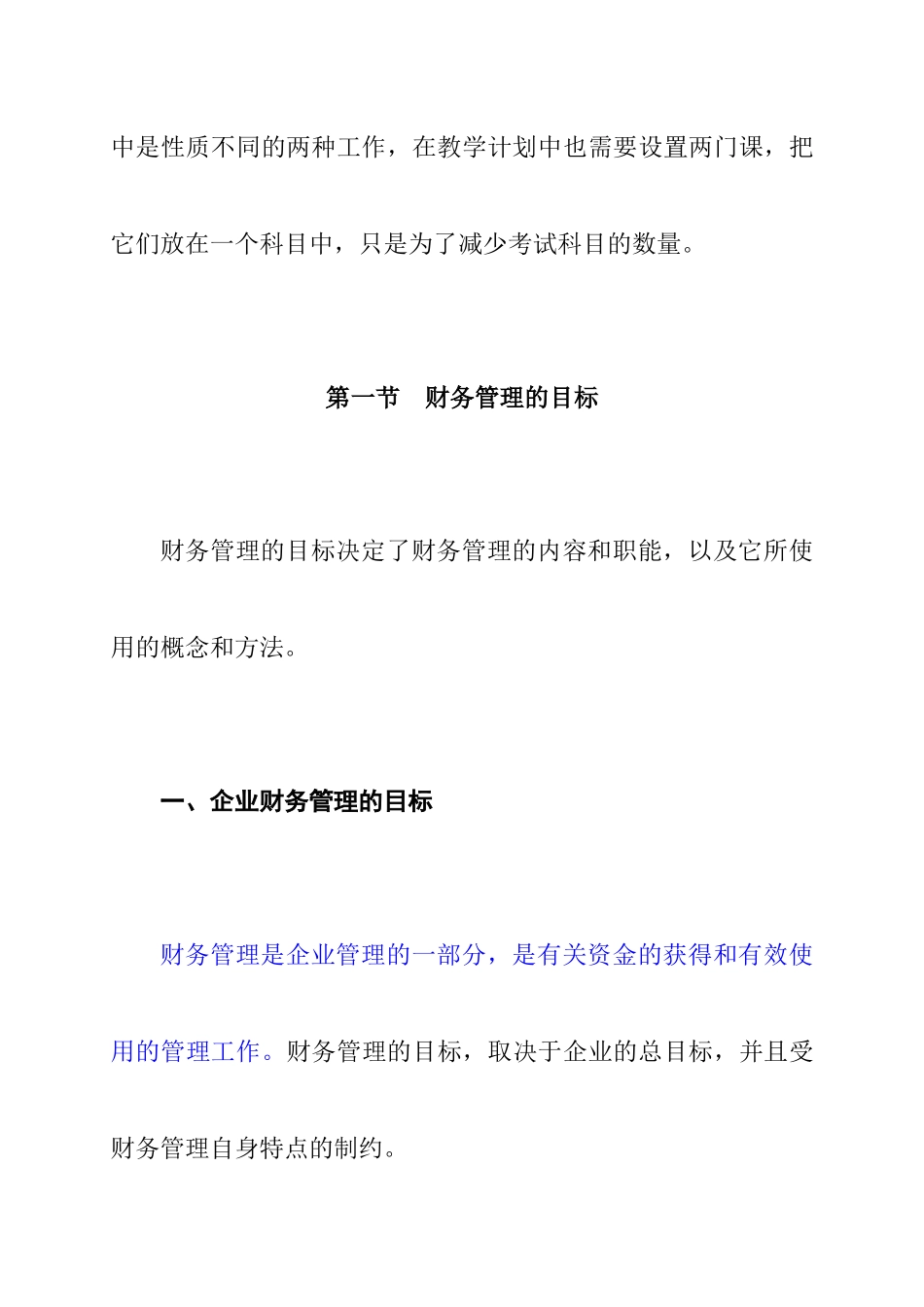 中是性质不同的两种工作，在教学计划中也需要设置两门课，把它们放在一个科目中，只是为了减少考试科目的数量。

第一节　财务管理的目标

财务管理的目标决定了财务管理的内容和职能，以及它所使用的概念和方法。

一、企业财务管理的目标

财务管理是企业管理的一部分，是有关资金的获得和有效使用的管理工作。财务管理的目标，取决于企业的总目标，并且受财务管理自身特点的制约。